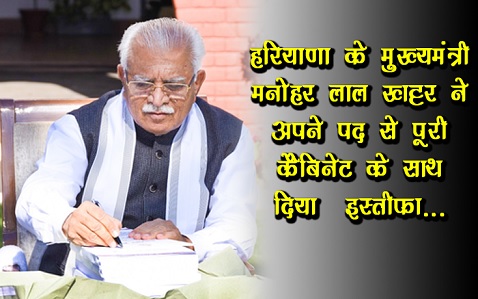 हरियाणा के मुख्यमंत्री मनोहर लाल खट्टर ने अपने पद से पूरी कैबिनेट के साथ दिया इस्तीफा...